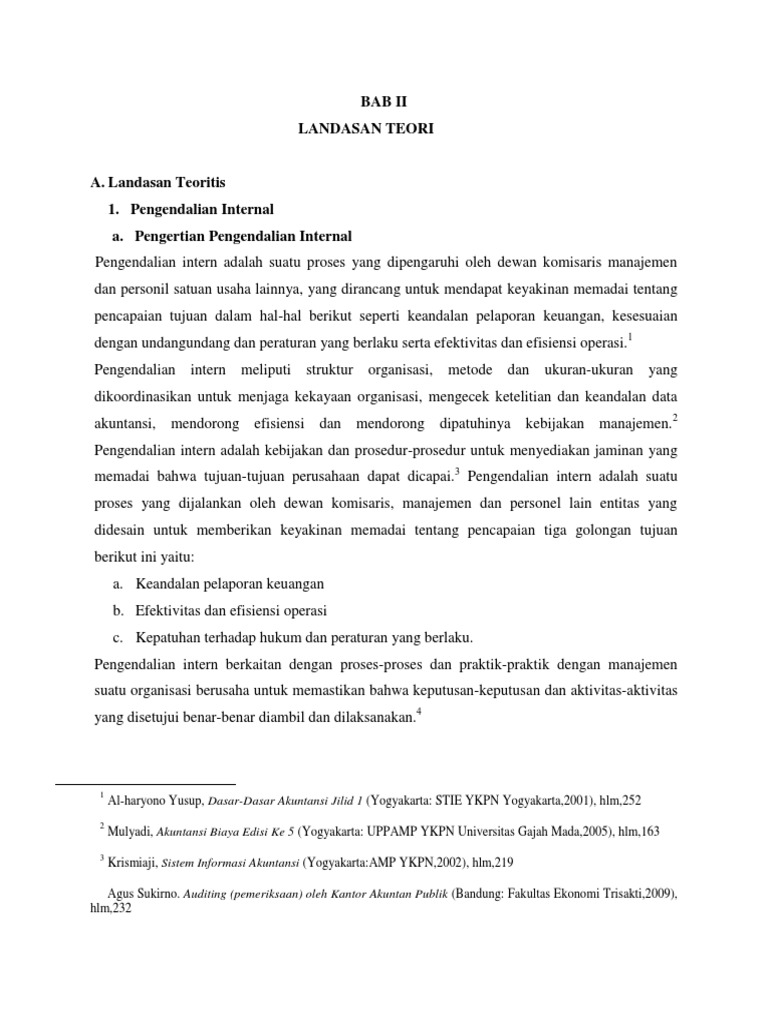 BAB II
LANDASAN TEORI

A. Landasan Teoritis

1. Pengendalian Internal

a. Pengertian Pengendalian Internal

Pengendalian intern adalah suatu proses yang dipengaruhi oleh dewan komisaris manajemen dan personil satuan usaha lainnya, yang dirancang untuk mendapat keyakinan memadai tentang pencapaian tujuan dalam hal-hal berikut seperti keandalan pelaporan keuangan, kesesuaian dengan undangundang dan peraturan yang berlaku serta efektivitas dan efisiensi operasi.$^1$ Pengendalian intern meliputi struktur organisasi, metode dan ukuran-ukuran yang dikoordinasikan untuk menjaga kekayaan organisasi, mengecek ketelitian dan keandalan data akuntansi, mendorong efisiensi dan mendorong dipatuhinya kebijakan manajemen.$^2$ Pengendalian intern adalah kebijakan dan prosedur-prosedur untuk menyediakan jaminan yang memadai bahwa tujuan-tujuan perusahaan dapat dicapai.$^3$ Pengendalian intern adalah suatu proses yang dijalankan oleh dewan komisaris, manajemen dan personel lain entitas yang didesain untuk memberikan keyakinan memadai tentang pencapaian tiga golongan tujuan berikut ini yaitu:

a. Keandalan pelaporan keuangan

b. Efektivitas dan efisiensi operasi

c. Kepatuhan terhadap hukum dan peraturan yang berlaku.

Pengendalian intern berkaitan dengan proses-proses dan praktik-praktik dengan manajemen suatu organisasi berusaha untuk memastikan bahwa keputusan-keputusan dan aktivitas-aktivitas yang disetujui benar-benar diambil dan dilaksanakan.$^4$

$^1$ Al-haryono Yusup, Dasar-Dasar Akuntansi Jilid 1 (Yogyakarta: STIE YKPN Yogyakarta,2001), hlm,252

$^2$ Mulyadi, Akuntansi Biaya Edisi Ke 5 (Yogyakarta: UPPAMP YKPN Universitas Gajah Mada,2005), hlm,163

$^3$ Krismiaji, Sistem Informasi Akuntansi (Yogyakarta:AMP YKPN,2002), hlm,219

Agus Sukirno. Auditing (pemeriksaan) oleh Kantor Akuntan Publik (Bandung: Fakultas Ekonomi Trisakti,2009), hlm,232